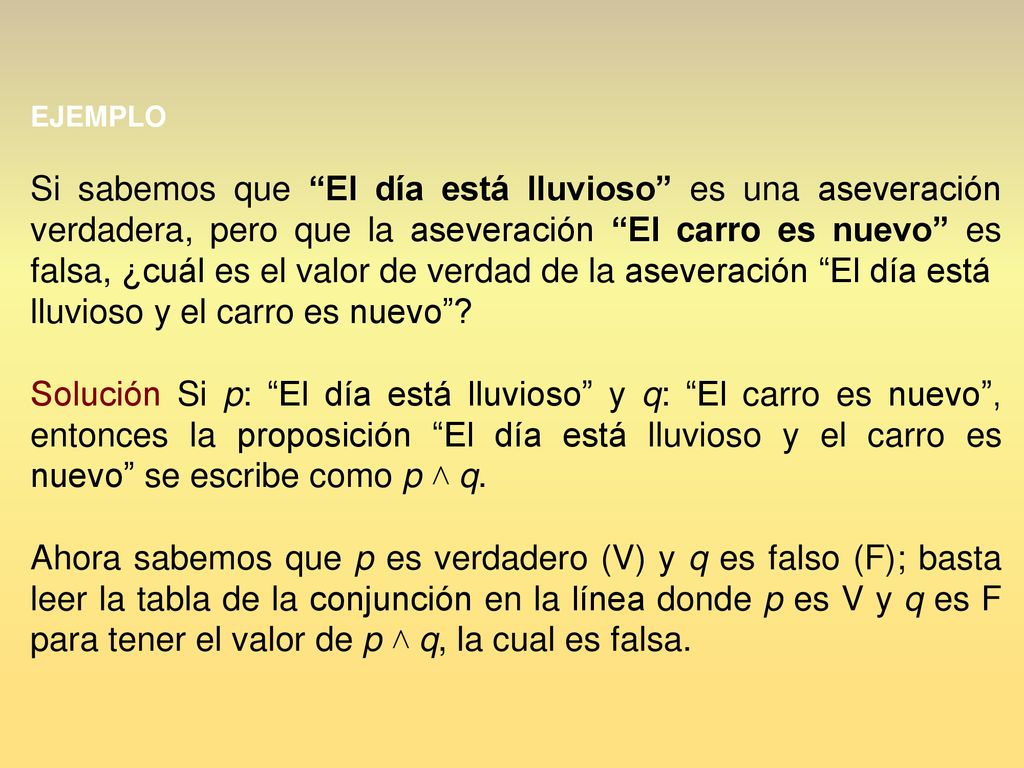 EJEMPLO

Si sabemos que “El día está lluvioso” es una aseveración verdadera, pero que la aseveración “El carro es nuevo” es falsa, ¿cuál es el valor de verdad de la aseveración “El día está lluvioso y el carro es nuevo”?

Solución Si $p$: “El día está lluvioso” y $q$: “El carro es nuevo”, entonces la proposición “El día está lluvioso y el carro es nuevo” se escribe como $p \wedge q$.

Ahora sabemos que $p$ es verdadero (V) y $q$ es falso (F); basta leer la tabla de la conjunción en la línea donde $p$ es V y $q$ es F para tener el valor de $p \wedge q$, la cual es falsa.